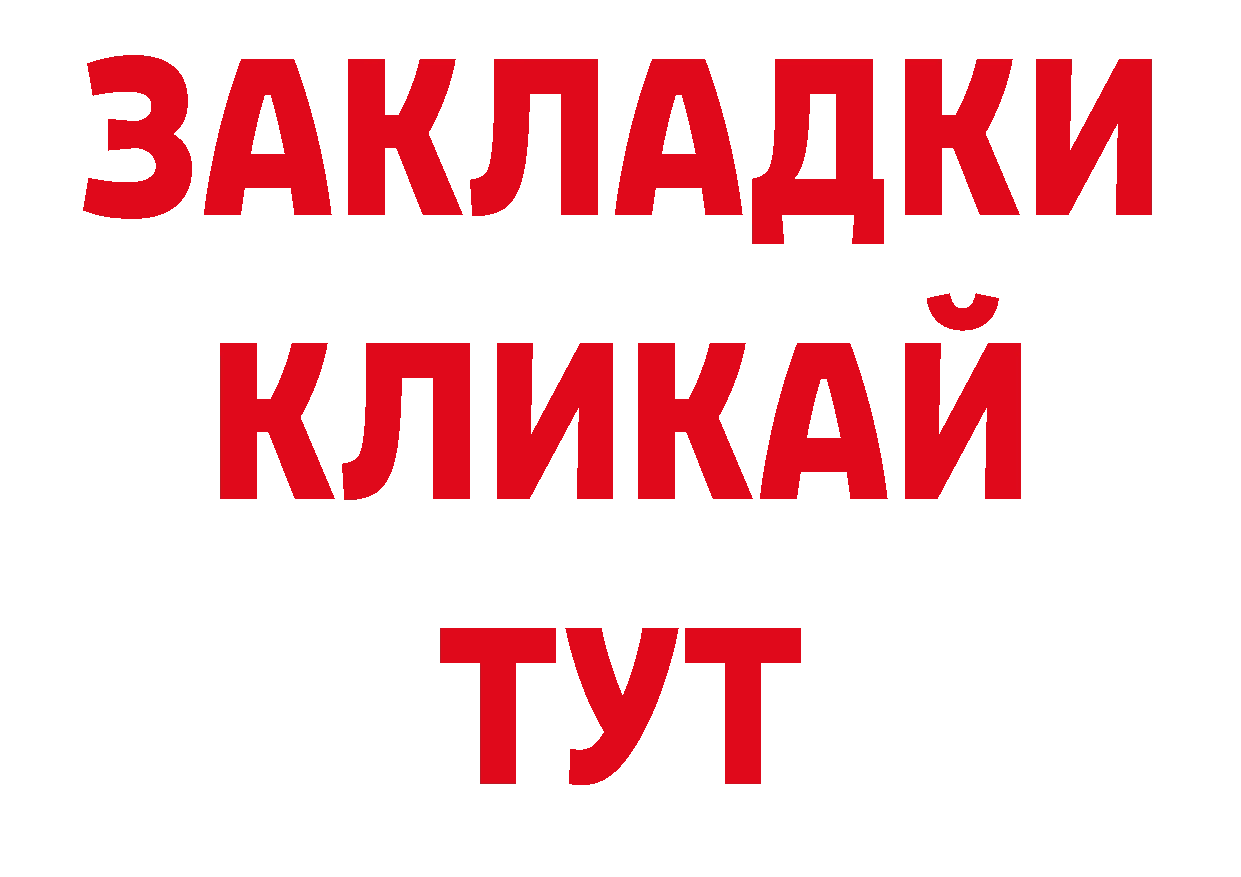 ЗАКЛАДКИ
КЛИКАЙ
ТУТ